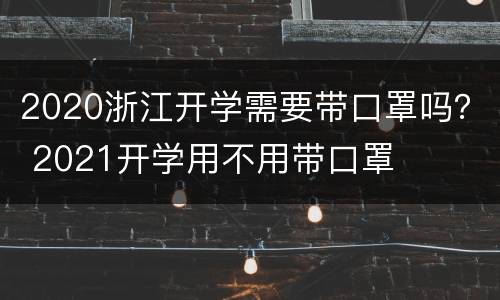 2020浙江开学需要带口罩吗？ 2021开学用不用带口罩